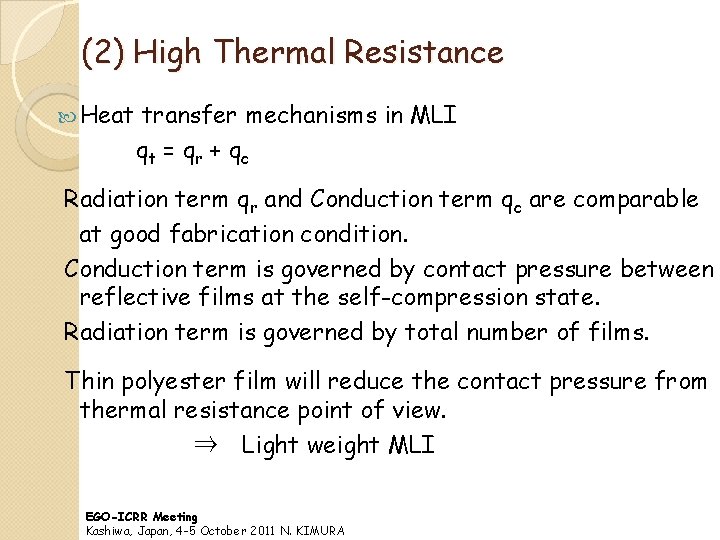 (2) High Thermal Resistance

Heat transfer mechanisms in MLI

$q_t = q_r + q_c$

Radiation term $q_r$ and Conduction term $q_c$ are comparable at good fabrication condition.

Conduction term is governed by contact pressure between reflective films at the self-compression state.

Radiation term is governed by total number of films.

Thin polyester film will reduce the contact pressure from thermal resistance point of view.

$\Rightarrow$ Light weight MLI

EGO-ICRR Meeting
Kashiwa, Japan, 4-5 October 2011 N. KIMURA